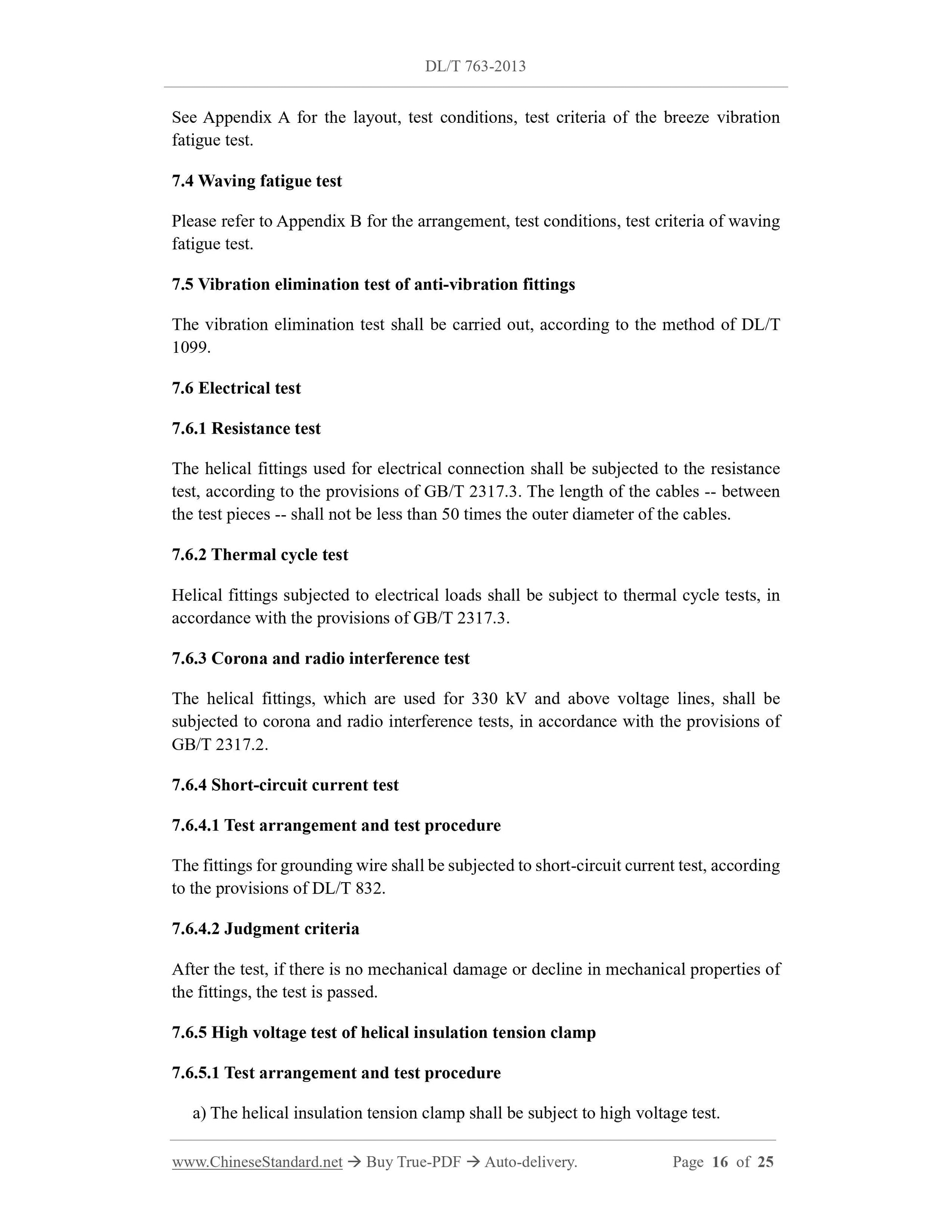 DL/T 763-2013

See Appendix A for the layout, test conditions, test criteria of the breeze vibration fatigue test.

7.4 Waving fatigue test

Please refer to Appendix B for the arrangement, test conditions, test criteria of waving fatigue test.

7.5 Vibration elimination test of anti-vibration fittings

The vibration elimination test shall be carried out, according to the method of DL/T 1099.

7.6 Electrical test

7.6.1 Resistance test

The helical fittings used for electrical connection shall be subjected to the resistance test, according to the provisions of GB/T 2317.3. The length of the cables -- between the test pieces -- shall not be less than 50 times the outer diameter of the cables.

7.6.2 Thermal cycle test

Helical fittings subjected to electrical loads shall be subject to thermal cycle tests, in accordance with the provisions of GB/T 2317.3.

7.6.3 Corona and radio interference test

The helical fittings, which are used for 330 kV and above voltage lines, shall be subjected to corona and radio interference tests, in accordance with the provisions of GB/T 2317.2.

7.6.4 Short-circuit current test

7.6.4.1 Test arrangement and test procedure

The fittings for grounding wire shall be subjected to short-circuit current test, according to the provisions of DL/T 832.

7.6.4.2 Judgment criteria

After the test, if there is no mechanical damage or decline in mechanical properties of the fittings, the test is passed.

7.6.5 High voltage test of helical insulation tension clamp

7.6.5.1 Test arrangement and test procedure

a) The helical insulation tension clamp shall be subject to high voltage test.

www.ChineseStandard.net → Buy True-PDF → Auto-delivery. Page 16 of 25